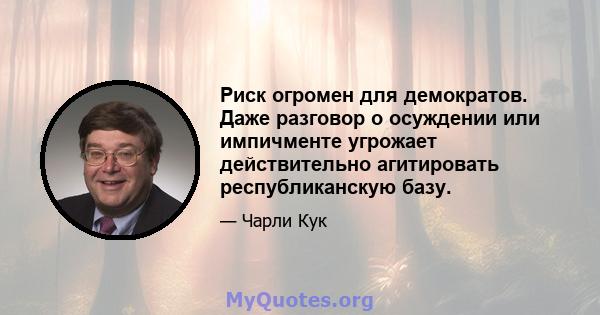 Риск огромен для демократов. Даже разговор о осуждении или импичменте угрожает действительно агитировать республиканскую базу.

— Чарли Кук

MyQuotes.org